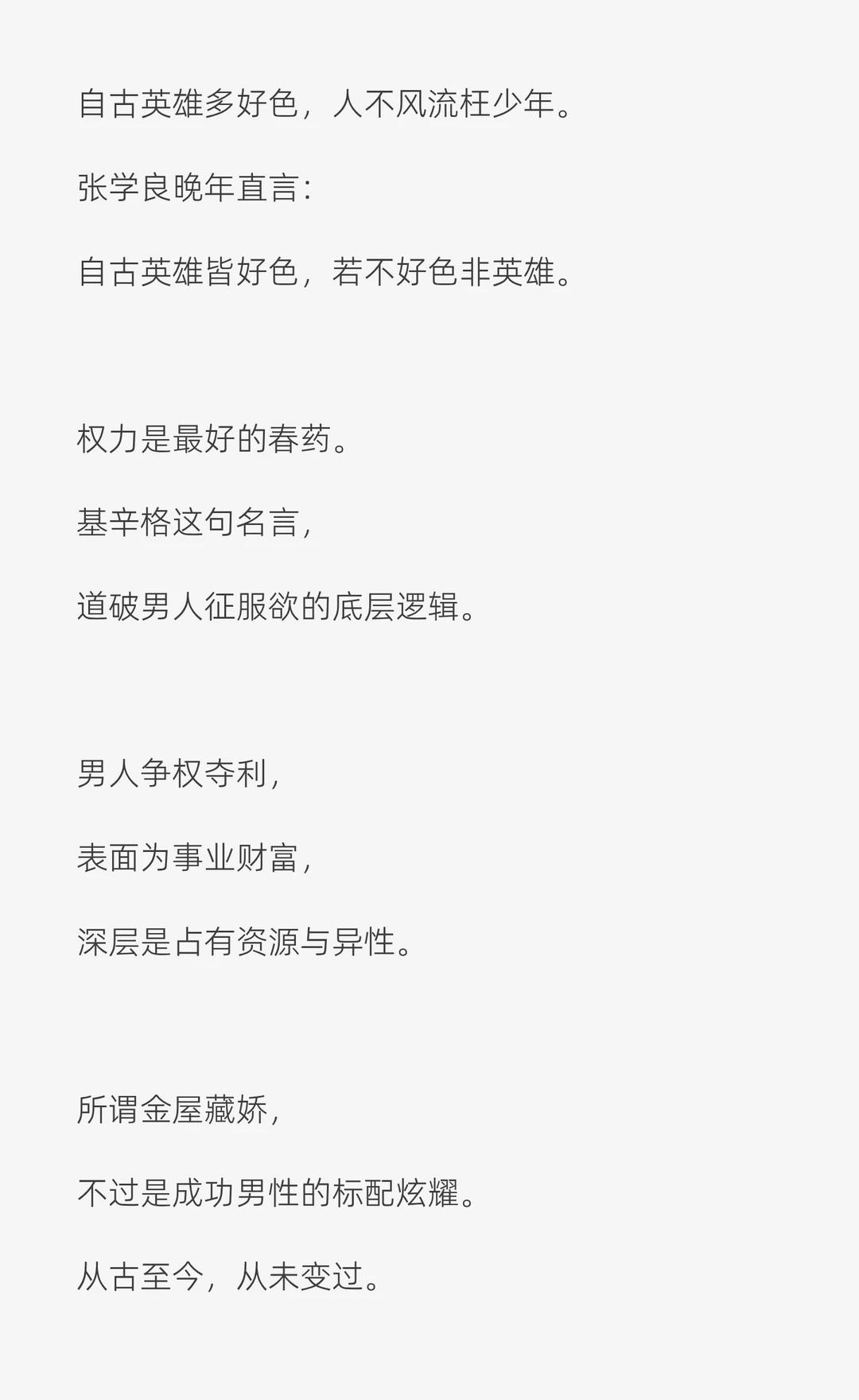 自古英雄多好色，人不风流枉少年。

张学良晚年直言：

自古英雄皆好色，若不好色非英雄。

权力是最好的春药。

基辛格这句名言，

道破男人征服欲的底层逻辑。

男人争权夺利，

表面为事业财富，

深层是占有资源与异性。

所谓金屋藏娇，

不过是成功男性的标配炫耀。

从古至今，从未变过。